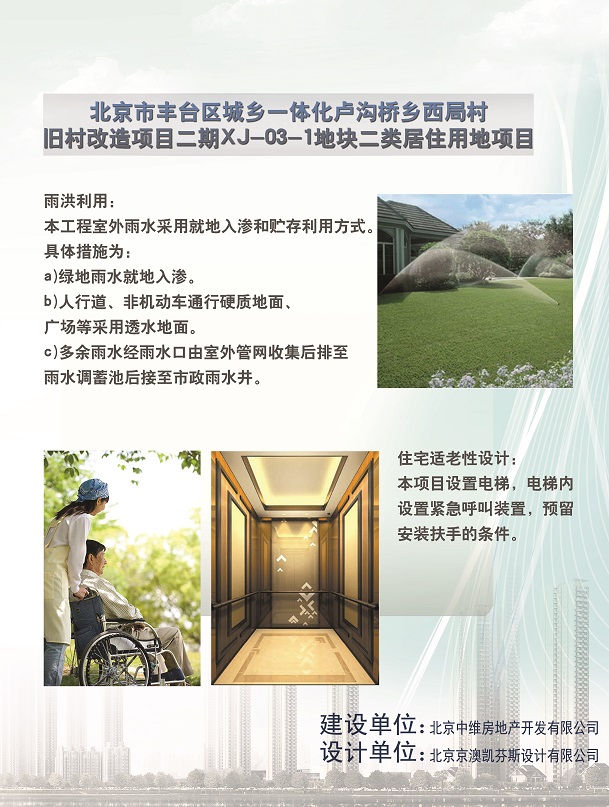 北京市丰台区城乡一体化卢沟桥乡西局村
旧村改造项目二期XJ-03-1地块二类居住用地项目

雨洪利用：
本工程室外雨水采用就地入渗和贮存利用方式。
具体措施为：
a)绿地雨水就地入渗。
b)人行道、非机动车通行硬质地面、广场等采用透水地面。
c)多余雨水经雨水口由室外管网收集后排至雨水调蓄池后接至市政雨水井。

住宅适老性设计：
本项目设置电梯，电梯内设置紧急呼叫装置，预留安装扶手的条件。

建设单位：北京中维房地产开发有限公司
设计单位：北京京澳凯芬斯设计有限公司